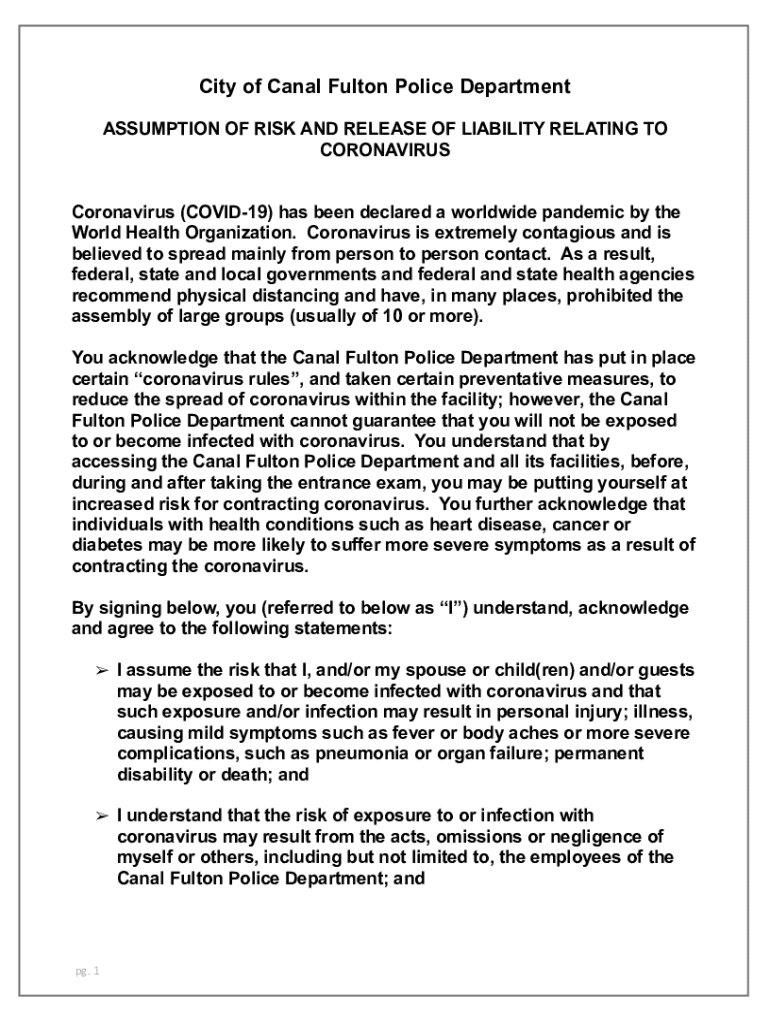 City of Canal Fulton Police Department

ASSUMPTION OF RISK AND RELEASE OF LIABILITY RELATING TO CORONAVIRUS

Coronavirus (COVID-19) has been declared a worldwide pandemic by the World Health Organization. Coronavirus is extremely contagious and is believed to spread mainly from person to person contact. As a result, federal, state and local governments and federal and state health agencies recommend physical distancing and have, in many places, prohibited the assembly of large groups (usually of 10 or more).

You acknowledge that the Canal Fulton Police Department has put in place certain “coronavirus rules”, and taken certain preventative measures, to reduce the spread of coronavirus within the facility; however, the Canal Fulton Police Department cannot guarantee that you will not be exposed to or become infected with coronavirus. You understand that by accessing the Canal Fulton Police Department and all its facilities, before, during and after taking the entrance exam, you may be putting yourself at increased risk for contracting coronavirus. You further acknowledge that individuals with health conditions such as heart disease, cancer or diabetes may be more likely to suffer more severe symptoms as a result of contracting the coronavirus.

By signing below, you (referred to below as “I”) understand, acknowledge and agree to the following statements:

➢ I assume the risk that I, and/or my spouse or child(ren) and/or guests may be exposed to or become infected with coronavirus and that such exposure and/or infection may result in personal injury; illness, causing mild symptoms such as fever or body aches or more severe complications, such as pneumonia or organ failure; permanent disability or death; and

➢ I understand that the risk of exposure to or infection with coronavirus may result from the acts, omissions or negligence of myself or others, including but not limited to, the employees of the Canal Fulton Police Department; and

pg. 1